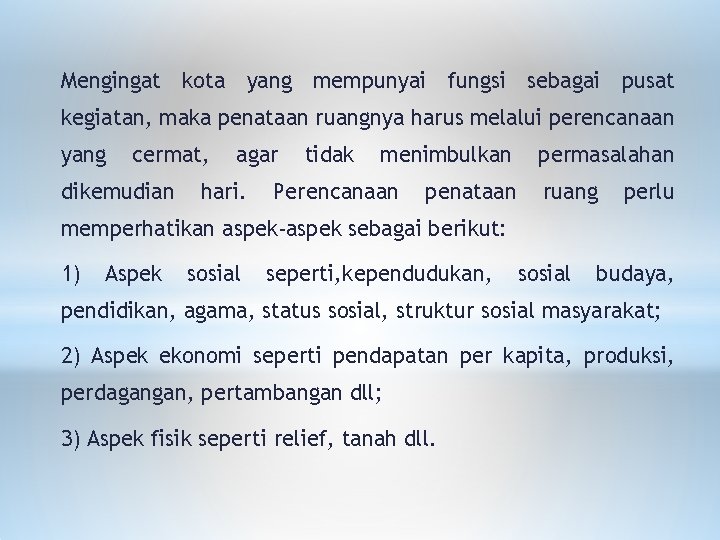 Mengingat kota yang mempunyai fungsi sebagai pusat kegiatan, maka penataan ruangnya harus melalui perencanaan yang cermat, agar tidak menimbulkan permasalahan dikemudian hari. Perencanaan penataan ruang perlu memperhatikan aspek-aspek sebagai berikut:

1) Aspek sosial seperti,kependudukan, sosial budaya, pendidikan, agama, status sosial, struktur sosial masyarakat;

2) Aspek ekonomi seperti pendapatan per kapita, produksi, perdagangan, pertambangan dll;

3) Aspek fisik seperti relief, tanah dll.